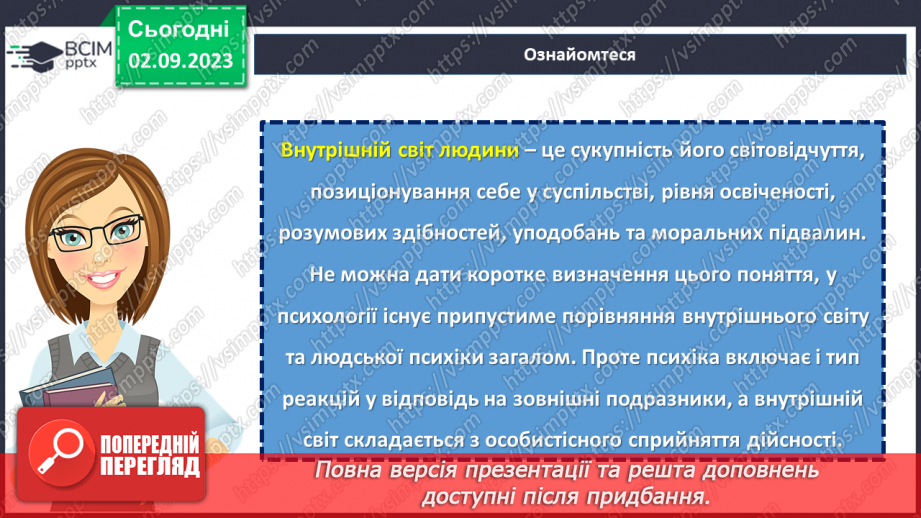 ВСІМ pptx

Сьогодні 02.09.2023

Ознайомтеся

Внутрішній світ людини – це сукупність його світовідчуття, позиціонування себе у суспільстві, рівня освіченості, розумових здібностей, уподобань та моральних підвалин. Не можна дати коротке визначення цього поняття, у психології існує припустиме порівняння внутрішнього світу та людської психіки загалом. Проте психіка включає і тип реакцій у відповідь на зовнішні подразники, а внутрішній світ складається з особистісного сприйняття дійсності.

ПОПЕРЕДНІЙ ПЕРЕГЛЯД

Повна версія презентації та решта доповнень доступні після придбання.

https://vsimpptx.com